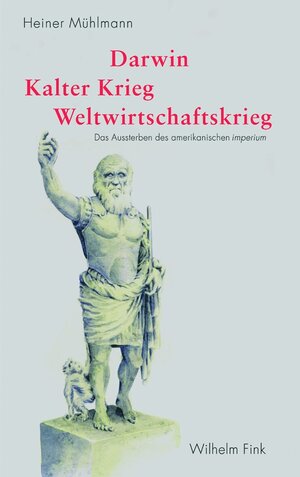 Heiner Mühlmann

Darwin
Kalter Krieg
Weltwirtschaftskrieg

Das Aussterben des amerikanischen imperium

Wilhelm Fink